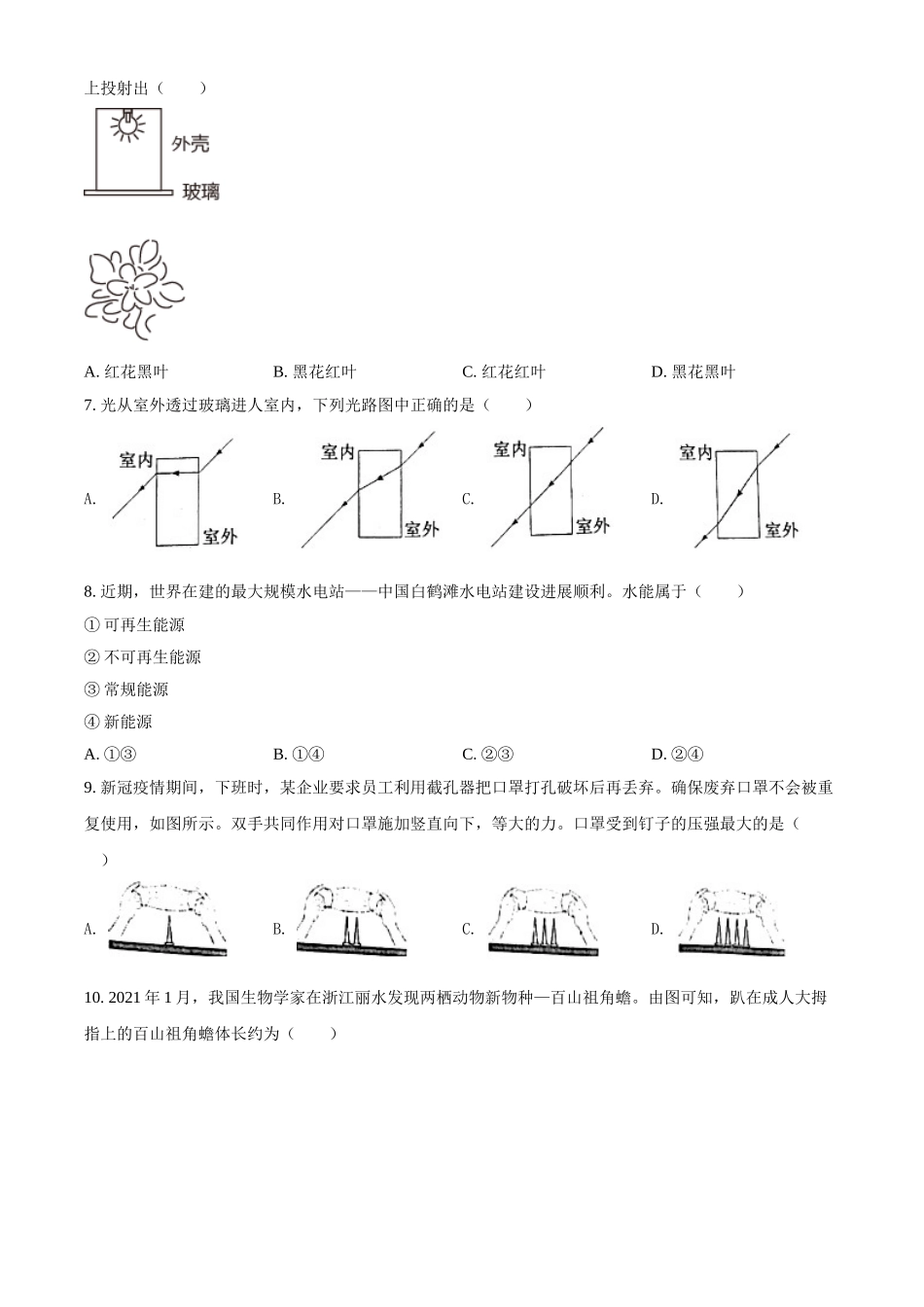 上投射出（　　）

外壳

玻璃

A. 红花黑叶　　B. 黑花红叶　　C. 红花红叶　　D. 黑花黑叶

7. 光从室外透过玻璃进人室内，下列光路图中正确的是（　　）

A. 室内 室外　B. 室内 室外　C. 室内 室外　D. 室内 室外

8. 近期，世界在建的最大规模水电站——中国白鹤滩水电站建设进展顺利。水能属于（　　）

① 可再生能源

② 不可再生能源

③ 常规能源

④ 新能源

A. ①③　　B. ①④　　C. ②③　　D. ②④

9. 新冠疫情期间，下班时，某企业要求员工利用截孔器把口罩打孔破坏后再丢弃。确保废弃口罩不会被重复使用，如图所示。双手共同作用对口罩施加竖直向下，等大的力。口罩受到钉子的压强最大的是（　　）

A.　　B.　　C.　　D.

10. 2021 年 1 月，我国生物学家在浙江丽水发现两栖动物新物种—百山祖角蟾。由图可知，趴在成人大拇指上的百山祖角蟾体长约为（　　）